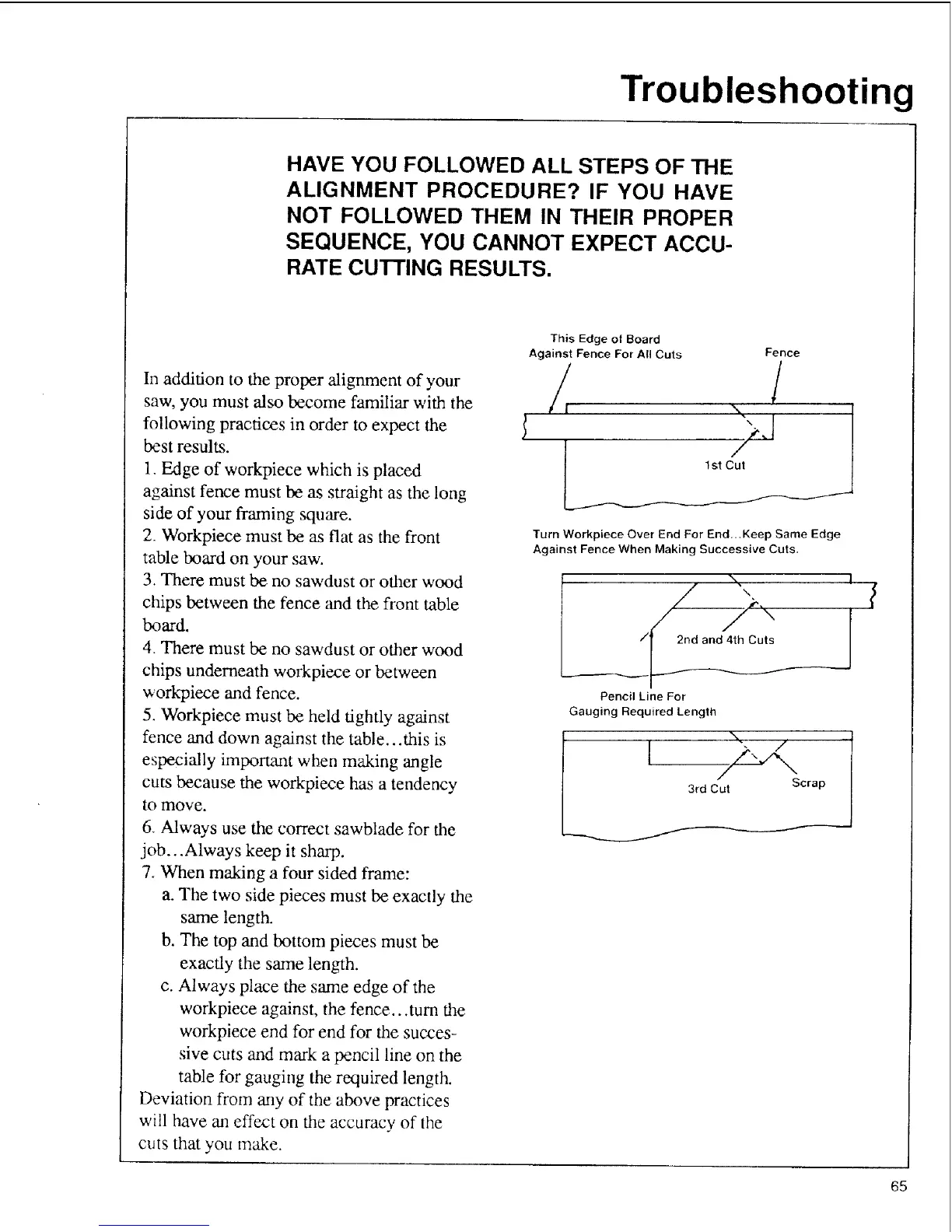 Troubleshooting

HAVE YOU FOLLOWED ALL STEPS OF THE ALIGNMENT PROCEDURE? IF YOU HAVE NOT FOLLOWED THEM IN THEIR PROPER SEQUENCE, YOU CANNOT EXPECT ACCURATE CUTTING RESULTS.

In addition to the proper alignment of your saw, you must also become familiar with the following practices in order to expect the best results.
1. Edge of workpiece which is placed against fence must be as straight as the long side of your framing square.
2. Workpiece must be as flat as the front table board on your saw.
3. There must be no sawdust or other wood chips between the fence and the front table board.
4. There must be no sawdust or other wood chips underneath workpiece or between workpiece and fence.
5. Workpiece must be held tightly against fence and down against the table...this is especially important when making angle cuts because the workpiece has a tendency to move.
6. Always use the correct sawblade for the job...Always keep it sharp.
7. When making a four sided frame:
a. The two side pieces must be exactly the same length.
b. The top and bottom pieces must be exactly the same length.
c. Always place the same edge of the workpiece against, the fence...turn the workpiece end for end for the successive cuts and mark a pencil line on the table for gauging the required length.
Deviation from any of the above practices will have an effect on the accuracy of the cuts that you make.

This Edge of Board Against Fence For All Cuts

Fence

1st Cut

Turn Workpiece Over End For End...Keep Same Edge Against Fence When Making Successive Cuts.

2nd and 4th Cuts

Pencil Line For Gauging Required Length

3rd Cut

Scrap

65